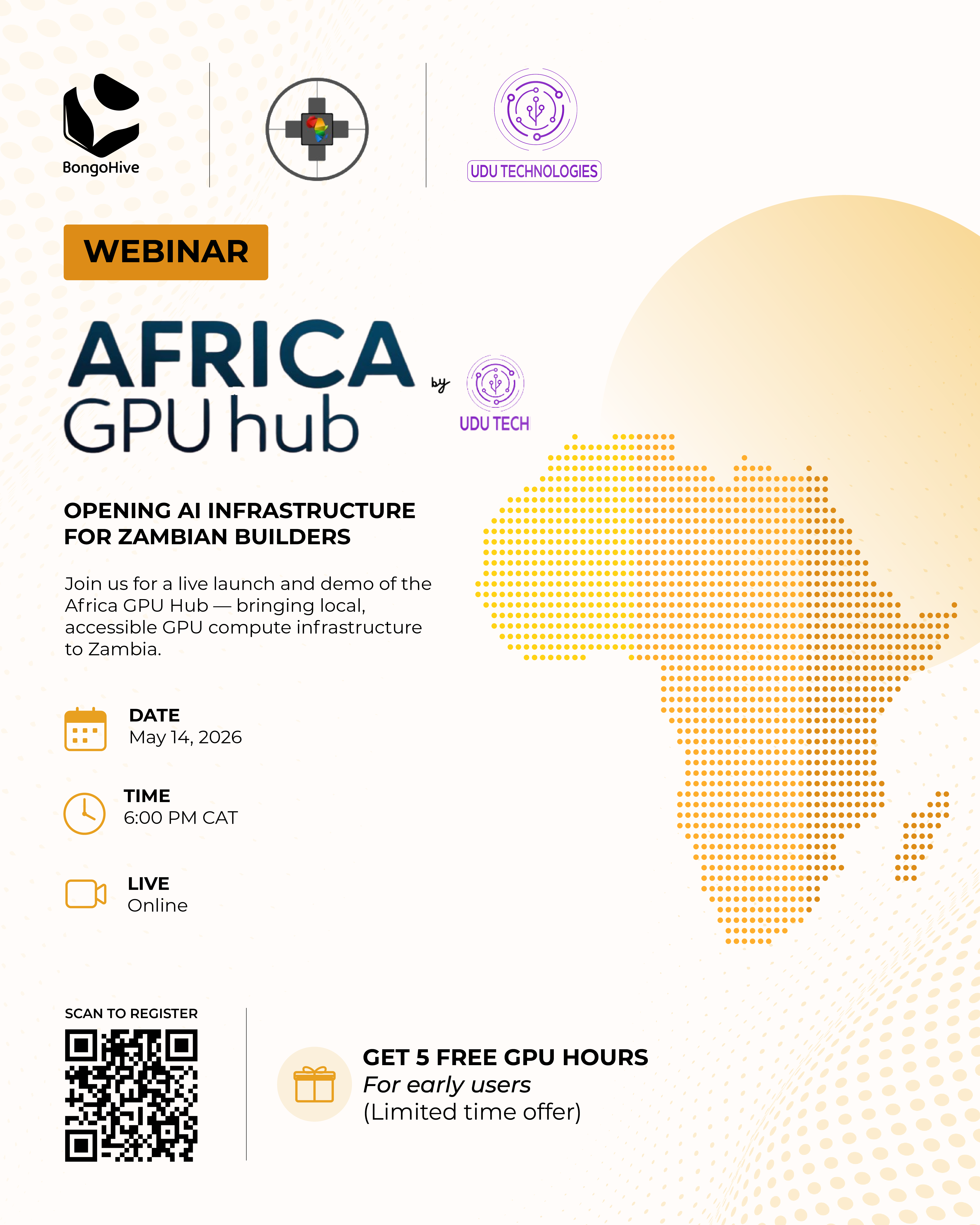 BongoHive

UDU TECHNOLOGIES

WEBINAR

AFRICA GPU hub by UDU TECH

OPENING AI INFRASTRUCTURE FOR ZAMBIAN BUILDERS

Join us for a live launch and demo of the Africa GPU Hub — bringing local, accessible GPU compute infrastructure to Zambia.

DATE
May 14, 2026

TIME
6:00 PM CAT

LIVE
Online

SCAN TO REGISTER

GET 5 FREE GPU HOURS
For early users
(Limited time offer)